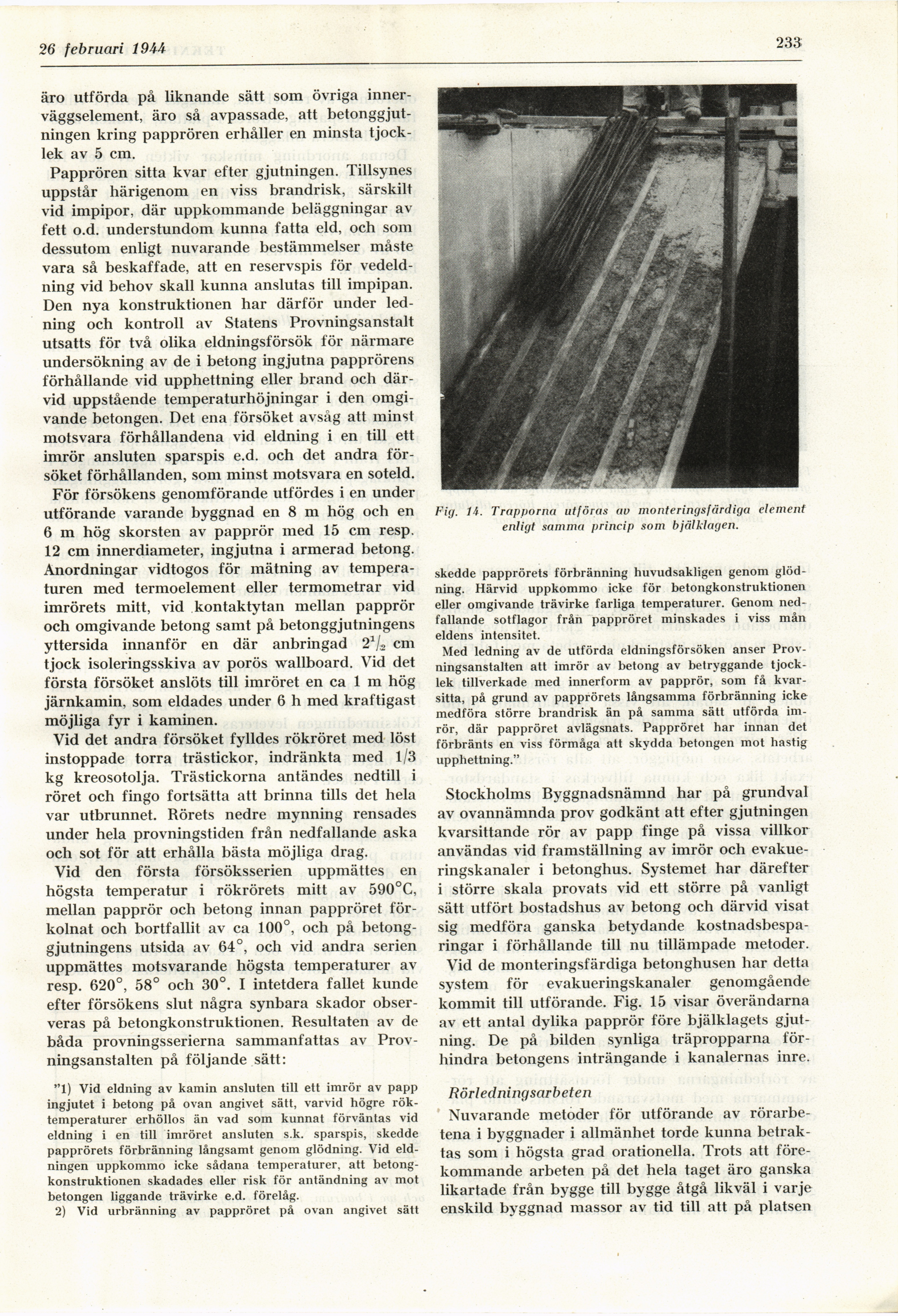 26 februari 1944

233

äro utförda på liknande sätt som övriga innerväggselement, äro så avpassade, att betonggjutningen kring papprören erhåller en minsta tjocklek av 5 cm.

Papprören sitta kvar efter gjutningen. Tillsynes uppstår härigenom en viss brandrisk, särskilt vid impipor, där uppkommande beläggningar av fett o.d. understundom kunna fatta eld, och som dessutom enligt nuvarande bestämmelser måste vara så beskaffade, att en reservspis för vedeldning vid behov skall kunna anslutas till impipan. Den nya konstruktionen har därför under ledning och kontroll av Statens Provningsanstalt utsatts för två olika eldningsförsök för närmare undersökning av de i betong ingjutna papprörens förhållande vid upphettning eller brand och därvid uppstående temperaturhöjningar i den omgivande betongen. Det ena försöket avsåg att minst motsvara förhållandena vid eldning i en till ett imrör ansluten sparspis e.d. och det andra försöket förhållanden, som minst motsvara en soteld.

För försökens genomförande utfördes i en under utförande varande byggnad en 8 m hög och en 6 m hög skorsten av papprör med 15 cm resp. 12 cm innerdiameter, ingjutna i armerad betong. Anordningar vidtogos för mätning av temperaturen med termoelement eller termometrar vid imrörets mitt, vid kontaktytan mellan papprör och omgivande betong samt på betonggjutningens yttersida innanför en där anbringad $2^1/_2$ cm tjock isoleringsskiva av porös wallboard. Vid det första försöket anslöts till imröret en ca 1 m hög järnkamin, som eldades under 6 h med kraftigast möjliga fyr i kaminen.

Vid det andra försöket fylldes rökröret med löst instoppade torra trästickor, indränkta med 1/3 kg kreosotolja. Trästickorna antändes nedtill i röret och fingo fortsätta att brinna tills det hela var utbrunnet. Rörets nedre mynning rensades under hela provningstiden från nedfallande aska och sot för att erhålla bästa möjliga drag.

Vid den första försöksserien uppmättes en högsta temperatur i rökrörets mitt av 590°C, mellan papprör och betong innan pappröret förkolnat och bortfallit av ca 100°, och på betonggjutningens utsida av 64°, och vid andra serien uppmättes motsvarande högsta temperaturer av resp. 620°, 58° och 30°. I intetdera fallet kunde efter försökens slut några synbara skador observeras på betongkonstruktionen. Resultaten av de båda provningsserierna sammanfattas av Provningsanstalten på följande sätt:

"1) Vid eldning av kamin ansluten till ett imrör av papp ingjutet i betong på ovan angivet sätt, varvid högre röktemperaturer erhöllos än vad som kunnat förväntas vid eldning i en till imröret ansluten s.k. sparspis, skedde papprörets förbränning långsamt genom glödning. Vid eldningen uppkommo icke sådana temperaturer, att betongkonstruktionen skadades eller risk för antändning av mot betongen liggande trävirke e.d. förelåg.

2) Vid urbränning av pappröret på ovan angivet sätt

Fig. 14. Trapporna utföras av monteringsfärdiga element enligt samma princip som bjälklagen.

skedde papprörets förbränning huvudsakligen genom glödning. Härvid uppkommo icke för betongkonstruktionen eller omgivande trävirke farliga temperaturer. Genom nedfallande sotflagor från pappröret minskades i viss mån eldens intensitet.

Med ledning av de utförda eldningsförsöken anser Provningsanstalten att imrör av betong av betryggande tjocklek tillverkade med innerform av papprör, som få kvarsitta, på grund av papprörets långsamma förbränning icke medföra större brandrisk än på samma sätt utförda imrör, där pappröret avlägsnats. Pappröret har innan det förbränts en viss förmåga att skydda betongen mot hastig upphettning."

Stockholms Byggnadsnämnd har på grundval av ovannämnda prov godkänt att efter gjutningen kvarsittande rör av papp finge på vissa villkor användas vid framställning av imrör och evakueringskanaler i betonghus. Systemet har därefter i större skala provats vid ett större på vanligt sätt utfört bostadshus av betong och därvid visat sig medföra ganska betydande kostnadsbesparingar i förhållande till nu tillämpade metoder.

Vid de monteringsfärdiga betonghusen har detta system för evakueringskanaler genomgående kommit till utförande. Fig. 15 visar överändarna av ett antal dylika papprör före bjälklagets gjutning. De på bilden synliga träpropparna förhindra betongens inträngande i kanalernas inre.

Rörledningsarbeten

Nuvarande metoder för utförande av rörarbetena i byggnader i allmänhet torde kunna betraktas som i högsta grad orationella. Trots att förekommande arbeten på det hela taget äro ganska likartade från bygge till bygge åtgå likväl i varje enskild byggnad massor av tid till att på platsen